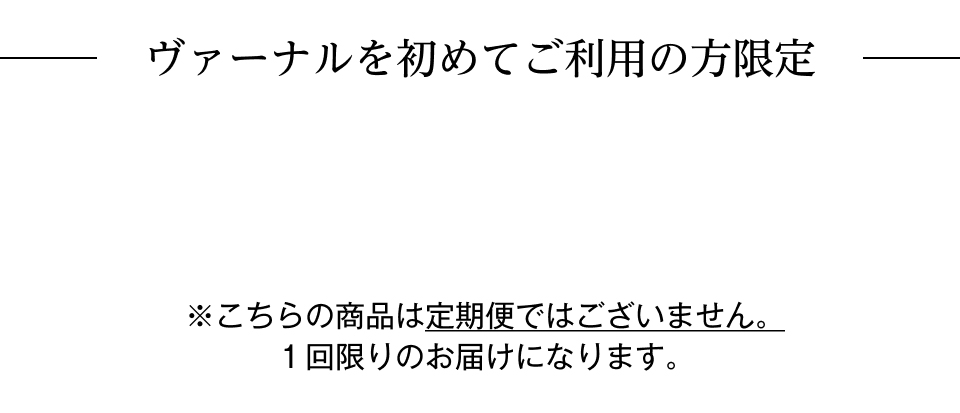 ヴァーナルを初めてご利用の方限定

※こちらの商品は定期便ではございません。
１回限りのお届けになります。